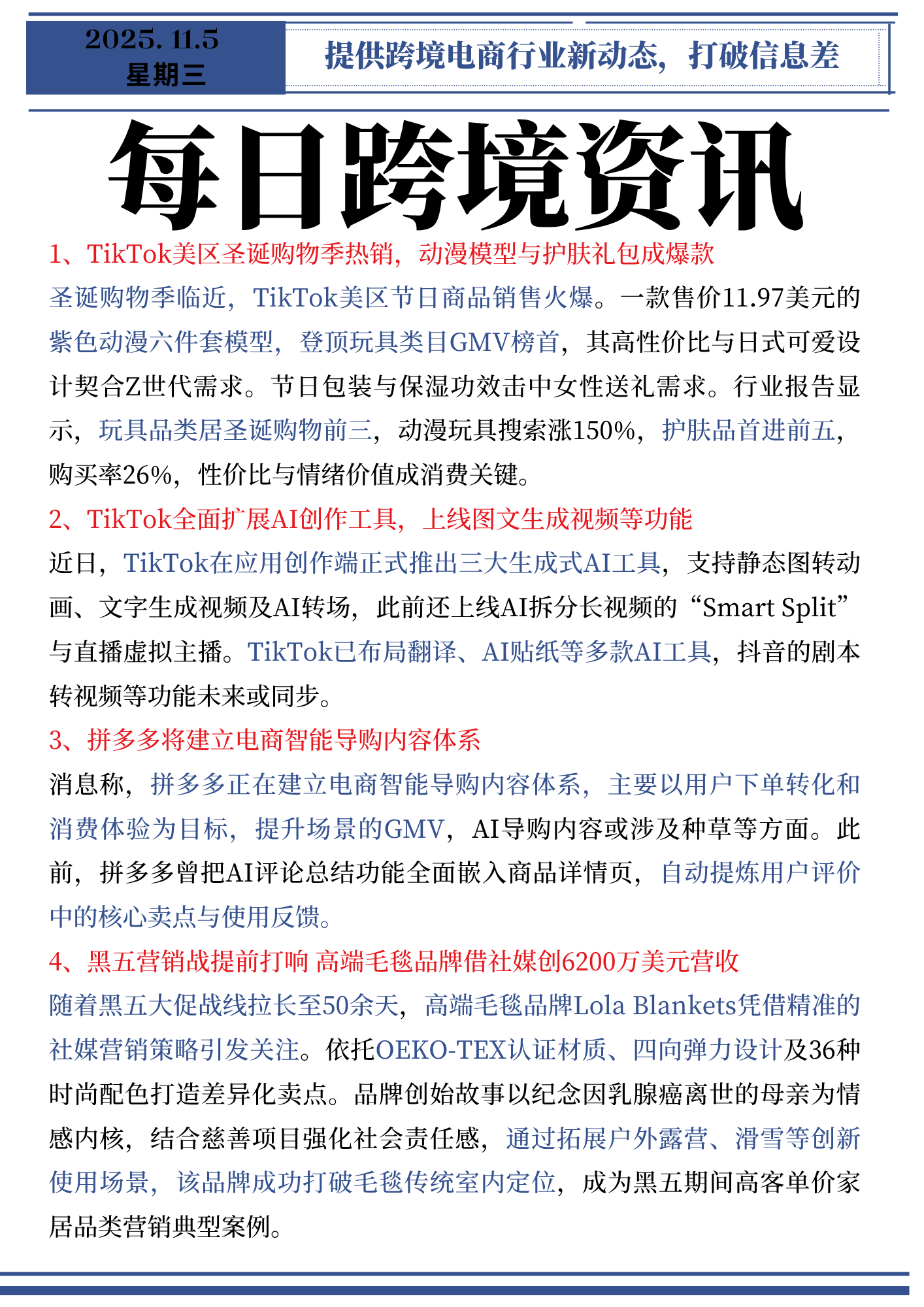 2025. 11.5
星期三

提供跨境电商行业新动态，打破信息差

每日跨境资讯

1、TikTok美区圣诞购物季热销，动漫模型与护肤礼包成爆款

圣诞购物季临近，TikTok美区节日商品销售火爆。一款售价11.97美元的紫色动漫六件套模型，登顶玩具类目GMV榜首，其高性价比与日式可爱设计契合Z世代需求。节日包装与保湿功效击中女性送礼需求。行业报告显示，玩具品类居圣诞购物前三，动漫玩具搜索涨150%，护肤品首进前五，购买率26%，性价比与情绪价值成消费关键。

2、TikTok全面扩展AI创作工具，上线图文生成视频等功能

近日，TikTok在应用创作端正式推出三大生成式AI工具，支持静态图转动画、文字生成视频及AI转场，此前还上线AI拆分长视频的“Smart Split”与直播虚拟主播。TikTok已布局翻译、AI贴纸等多款AI工具，抖音的剧本转视频等功能未来或同步。

3、拼多多将建立电商智能导购内容体系

消息称，拼多多正在建立电商智能导购内容体系，主要以用户下单转化和消费体验为目标，提升场景的GMV，AI导购内容或涉及种草等方面。此前，拼多多曾把AI评论总结功能全面嵌入商品详情页，自动提炼用户评价中的核心卖点与使用反馈。

4、黑五营销战提前打响 高端毛毯品牌借社媒创6200万美元营收

随着黑五大促战线拉长至50余天，高端毛毯品牌Lola Blankets凭借精准的社媒营销策略引发关注。依托OEKO-TEX认证材质、四向弹力设计及36种时尚配色打造差异化卖点。品牌创始故事以纪念因乳腺癌离世的母亲为情感内核，结合慈善项目强化社会责任感，通过拓展户外露营、滑雪等创新使用场景，该品牌成功打破毛毯传统室内定位，成为黑五期间高客单价家居品类营销典型案例。